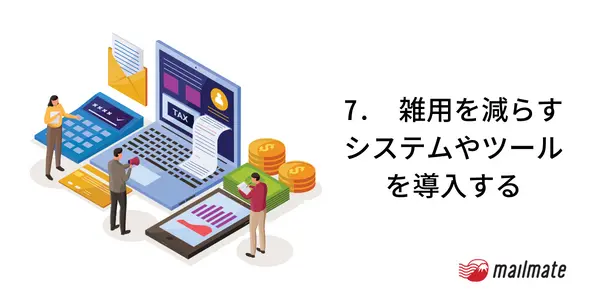 TAX

7.　雑用を減らすシステムやツールを導入する

mailmate